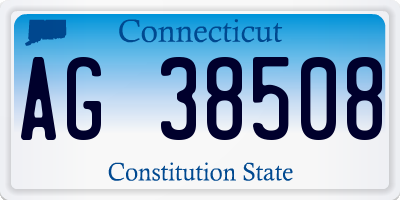 Connecticut

AG 38508

Constitution State